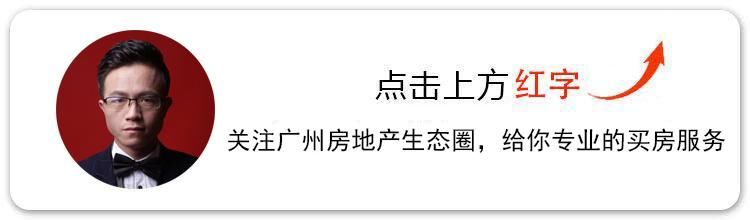 点击上方红字

关注广州房地产生态圈，给你专业的买房服务